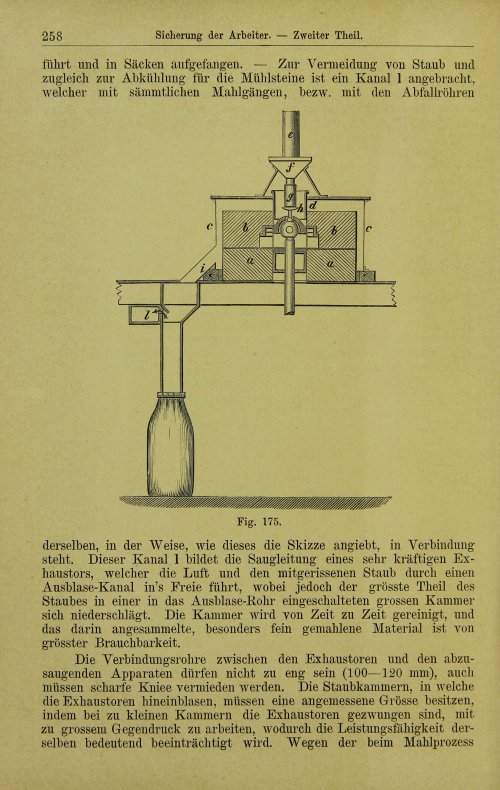 258 Sicherung der Arbeiter. — Zweiter Theil.

führt und in Säcken aufgefangen. — Zur Vermeidung von Staub und zugleich zur Abkühlung für die Mühlsteine ist ein Kanal l angebracht, welcher mit sämmtlichen Mahlgängen, bezw. mit den Abfallröhren

e
f
g
h
d
c
b
b
c
i
a
a
l

Fig. 175.

derselben, in der Weise, wie dieses die Skizze angiebt, in Verbindung steht. Dieser Kanal l bildet die Saugleitung eines sehr kräftigen Exhaustors, welcher die Luft und den mitgerissenen Staub durch einen Ausblase-Kanal in's Freie führt, wobei jedoch der grösste Theil des Staubes in einer in das Ausblase-Rohr eingeschalteten grossen Kammer sich niederschlägt. Die Kammer wird von Zeit zu Zeit gereinigt, und das darin angesammelte, besonders fein gemahlene Material ist von grösster Brauchbarkeit.

Die Verbindungsrohre zwischen den Exhaustoren und den abzusaugenden Apparaten dürfen nicht zu eng sein (100—120 mm), auch müssen scharfe Kniee vermieden werden. Die Staubkammern, in welche die Exhaustoren hineinblasen, müssen eine angemessene Grösse besitzen, indem bei zu kleinen Kammern die Exhaustoren gezwungen sind, mit zu grossem Gegendruck zu arbeiten, wodurch die Leistungsfähigkeit derselben bedeutend beeinträchtigt wird. Wegen der beim Mahlprozess